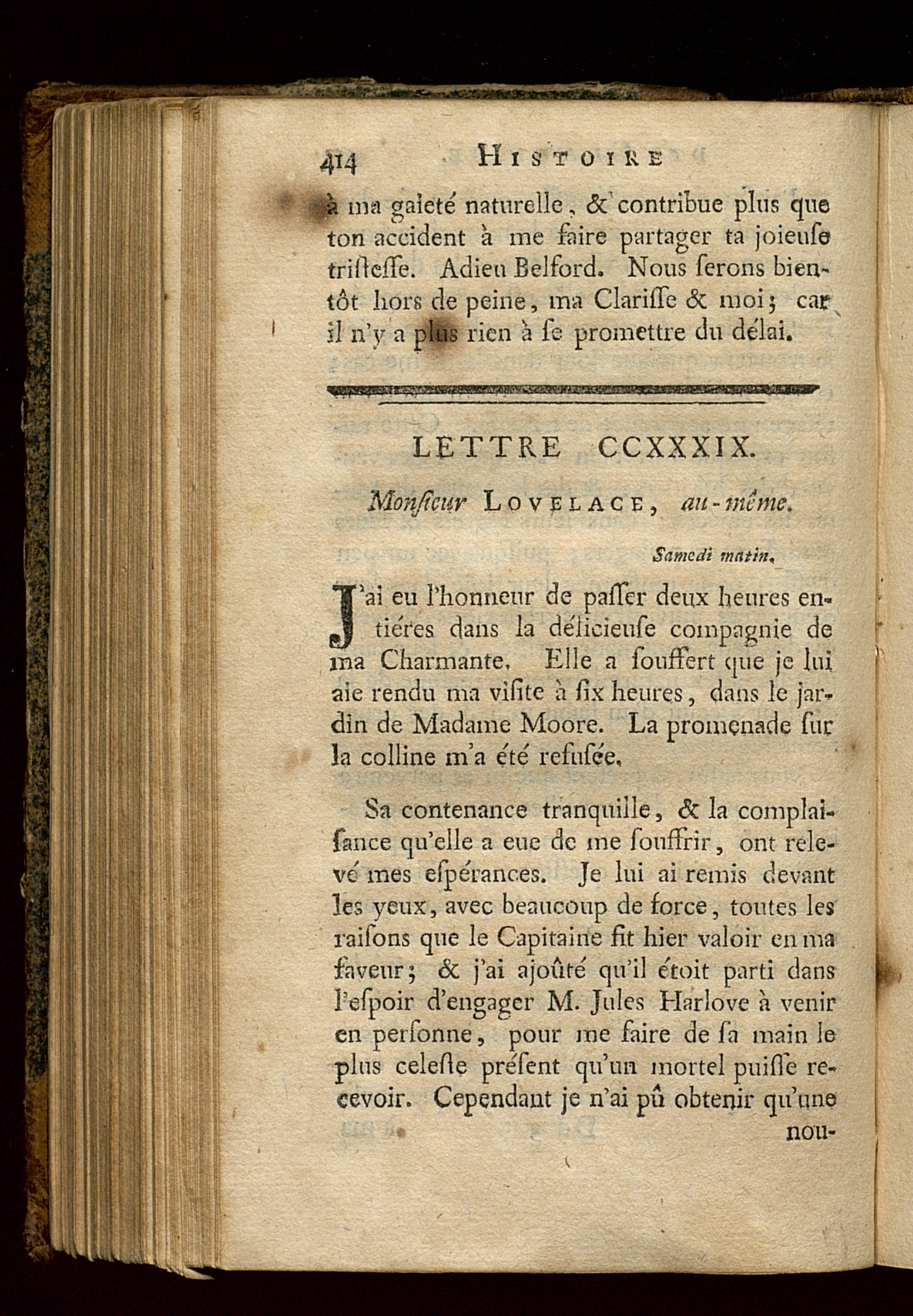 414 HISTOIRE

à ma gaieté naturelle, & contribue plus que ton accident à me faire partager ta joieuſe triſteſſe. Adieu Belford. Nous ſerons bientôt hors de peine, ma Clariſſe & moi; car il n'y a plus rien à ſe promettre du délai.

LETTRE CCXXXIX.

Monſieur LOVELACE, au-même.

Samedi matin.

J'ai eu l'honneur de paſſer deux heures entiéres dans la délicieuſe compagnie de ma Charmante. Elle a ſouffert que je lui aie rendu ma viſite à ſix heures, dans le jardin de Madame Moore. La promenade ſur la colline m'a été refuſée.

Sa contenance tranquille, & la complaiſance qu'elle a eue de me ſouffrir, ont relevé mes eſpérances. Je lui ai remis devant les yeux, avec beaucoup de force, toutes les raiſons que le Capitaine fit hier valoir en ma faveur; & j'ai ajoûté qu'il étoit parti dans l'eſpoir d'engager M. Jules Harlove à venir en perſonne, pour me faire de ſa main le plus celeſte préſent qu'un mortel puiſſe recevoir. Cependant je n'ai pû obtenir qu'une nou-